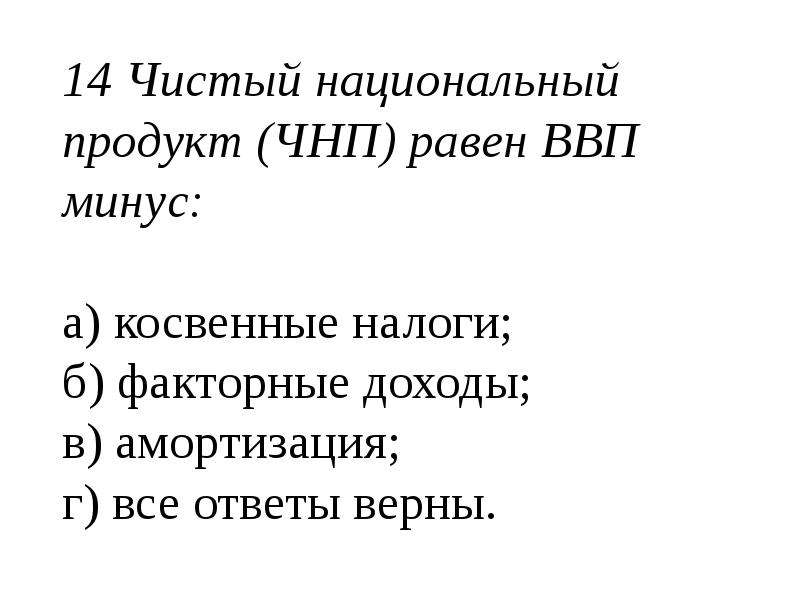 14 Чистый национальный продукт (ЧНП) равен ВВП минус:

а) косвенные налоги;
б) факторные доходы;
в) амортизация;
г) все ответы верны.